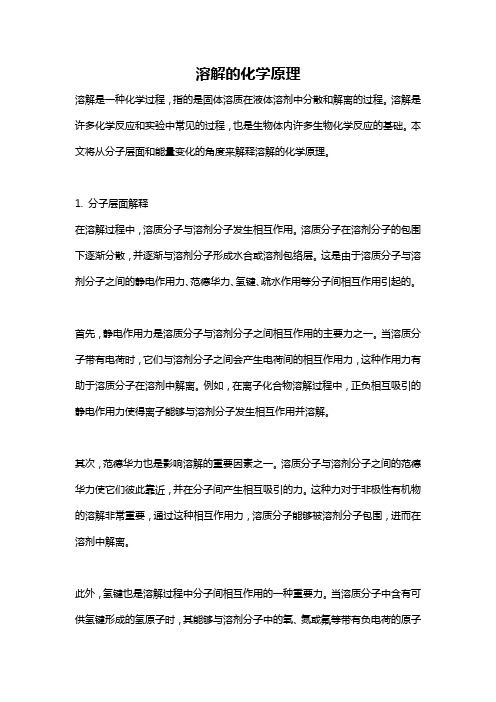 溶解的化学原理

溶解是一种化学过程，指的是固体溶质在液体溶剂中分散和解离的过程。溶解是许多化学反应和实验中常见的过程，也是生物体内许多生物化学反应的基础。本文将从分子层面和能量变化的角度来解释溶解的化学原理。

1. 分子层面解释
在溶解过程中，溶质分子与溶剂分子发生相互作用。溶质分子在溶剂分子的包围下逐渐分散，并逐渐与溶剂分子形成水合或溶剂包络层。这是由于溶质分子与溶剂分子之间的静电作用力、范德华力、氢键、疏水作用等分子间相互作用引起的。

首先，静电作用力是溶质分子与溶剂分子之间相互作用的主要力之一。当溶质分子带有电荷时，它们与溶剂分子之间会产生电荷间的相互作用力，这种作用力有助于溶质分子在溶剂中解离。例如，在离子化合物溶解过程中，正负相互吸引的静电作用力使得离子能够与溶剂分子发生相互作用并溶解。

其次，范德华力也是影响溶解的重要因素之一。溶质分子与溶剂分子之间的范德华力使它们彼此靠近，并在分子间产生相互吸引的力。这种力对于非极性有机物的溶解非常重要，通过这种相互作用力，溶质分子能够被溶剂分子包围，进而在溶剂中解离。

此外，氢键也是溶解过程中分子间相互作用的一种重要力。当溶质分子中含有可供氢键形成的氢原子时，其能够与溶剂分子中的氧、氮或氟等带有负电荷的原子